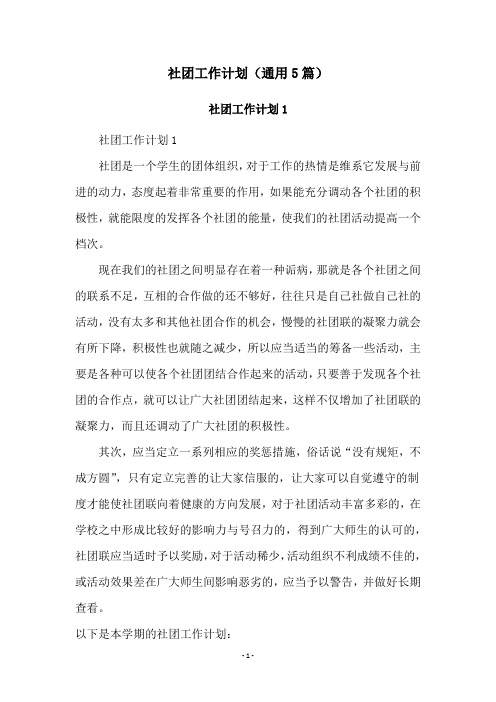 社团工作计划（通用5篇）

社团工作计划1

社团工作计划1

社团是一个学生的团体组织，对于工作的热情是维系它发展与前进的动力，态度起着非常重要的作用，如果能充分调动各个社团的积极性，就能限度的发挥各个社团的能量，使我们的社团活动提高一个档次。

现在我们的社团之间明显存在着一种诟病，那就是各个社团之间的联系不足，互相的合作做的还不够好，往往只是自己社做自己社的活动，没有太多和其他社团合作的机会，慢慢的社团联的凝聚力就会有所下降，积极性也就随之减少，所以应当适当的筹备一些活动，主要是各种可以使各个社团团结合作起来的活动，只要善于发现各个社团的合作点，就可以让广大社团团结起来，这样不仅增加了社团联的凝聚力，而且还调动了广大社团的积极性。

其次，应当定立一系列相应的奖惩措施，俗话说“没有规矩，不成方圆”，只有定立完善的让大家信服的，让大家可以自觉遵守的制度才能使社团联向着健康的方向发展，对于社团活动丰富多彩的，在学校之中形成比较好的影响力与号召力的，得到广大师生的认可的，社团联应当适时予以奖励，对于活动稀少，活动组织不利成绩不佳的，或活动效果差在广大师生间影响恶劣的，应当予以警告，并做好长期查看。

以下是本学期的社团工作计划：

- 1 -